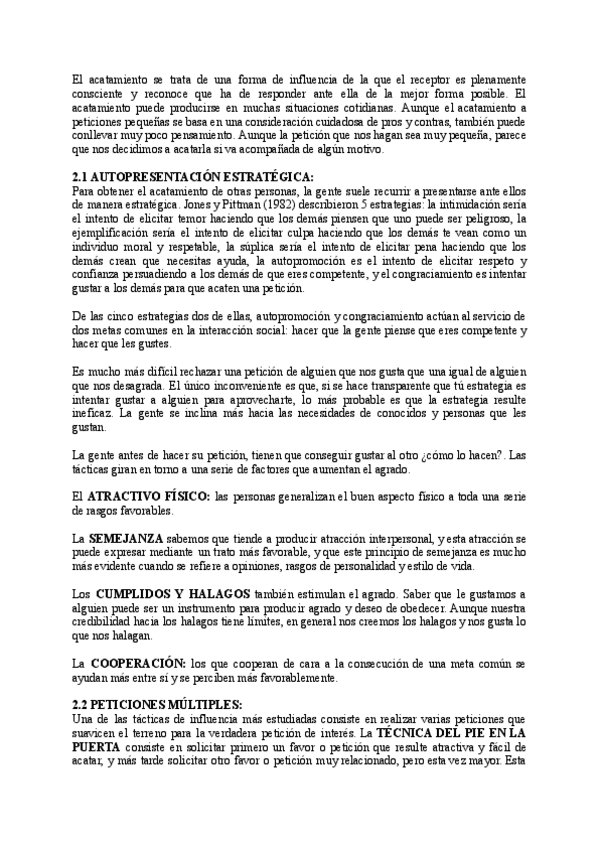 El acatamiento se trata de una forma de influencia de la que el receptor es plenamente consciente y reconoce que ha de responder ante ella de la mejor forma posible. El acatamiento puede producirse en muchas situaciones cotidianas. Aunque el acatamiento a peticiones pequeñas se basa en una consideración cuidadosa de pros y contras, también puede conllevar muy poco pensamiento. Aunque la petición que nos hagan sea muy pequeña, parece que nos decidimos a acatarla si va acompañada de algún motivo.

2.1 AUTOPRESENTACIÓN ESTRATÉGICA:
Para obtener el acatamiento de otras personas, la gente suele recurrir a presentarse ante ellos de manera estratégica. Jones y Pittman (1982) describieron 5 estrategias: la intimidación sería el intento de elicitar temor haciendo que los demás piensen que uno puede ser peligroso, la ejemplificación sería el intento de elicitar culpa haciendo que los demás te vean como un individuo moral y respetable, la súplica sería el intento de elicitar pena haciendo que los demás crean que necesitas ayuda, la autopromoción es el intento de elicitar respeto y confianza persuadiendo a los demás de que eres competente, y el congraciamiento es intentar gustar a los demás para que acaten una petición.

De las cinco estrategias dos de ellas, autopromoción y congraciamiento actúan al servicio de dos metas comunes en la interacción social: hacer que la gente piense que eres competente y hacer que les gustes.

Es mucho más difícil rechazar una petición de alguien que nos gusta que una igual de alguien que nos desagrada. El único inconveniente es que, si se hace transparente que tú estrategia es intentar gustar a alguien para aprovecharte, lo más probable es que la estrategia resulte ineficaz. La gente se inclina más hacia las necesidades de conocidos y personas que les gustan.

La gente antes de hacer su petición, tienen que conseguir gustar al otro ¿cómo lo hacen?. Las tácticas giran en torno a una serie de factores que aumentan el agrado.

El ATRACTIVO FÍSICO: las personas generalizan el buen aspecto físico a toda una serie de rasgos favorables.

La SEMEJANZA sabemos que tiende a producir atracción interpersonal, y esta atracción se puede expresar mediante un trato más favorable, y que este principio de semejanza es mucho más evidente cuando se refiere a opiniones, rasgos de personalidad y estilo de vida.

Los CUMPLIDOS Y HALAGOS también estimulan el agrado. Saber que le gustamos a alguien puede ser un instrumento para producir agrado y deseo de obedecer. Aunque nuestra credibilidad hacia los halagos tiene límites, en general nos creemos los halagos y nos gusta lo que nos halagan.

La COOPERACIÓN: los que cooperan de cara a la consecución de una meta común se ayudan más entre sí y se perciben más favorablemente.

2.2 PETICIONES MÚLTIPLES:
Una de las tácticas de influencia más estudiadas consiste en realizar varias peticiones que suavicen el terreno para la verdadera petición de interés. La TÉCNICA DEL PIE EN LA PUERTA consiste en solicitar primero un favor o petición que resulte atractiva y fácil de acatar, y más tarde solicitar otro favor o petición muy relacionado, pero esta vez mayor. Esta